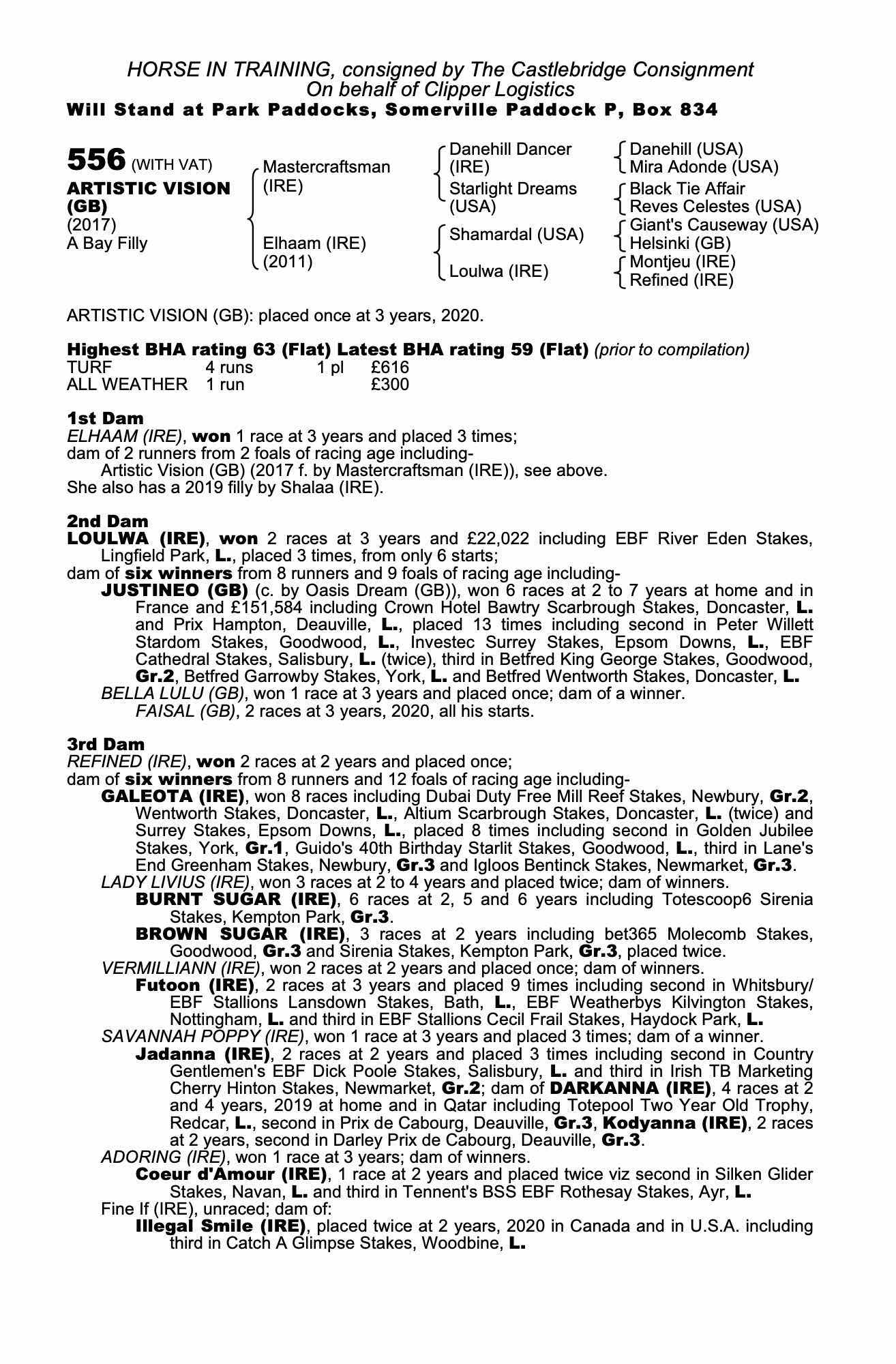 HORSE IN TRAINING, consigned by The Castlebridge Consignment
On behalf of Clipper Logistics
Will Stand at Park Paddocks, Somerville Paddock P, Box 834

556 (WITH VAT)
ARTISTIC VISION (GB)
(2017)
A Bay Filly

Mastercraftsman (IRE)

Elhaam (IRE) (2011)

Danehill Dancer (IRE)
Starlight Dreams (USA)
Shamardal (USA)
Loulwa (IRE)

Danehill (USA)
Mira Adonde (USA)
Black Tie Affair
Reves Celestes (USA)
Giant's Causeway (USA)
Helsinki (GB)
Montjeu (IRE)
Refined (IRE)

ARTISTIC VISION (GB): placed once at 3 years, 2020.

Highest BHA rating 63 (Flat) Latest BHA rating 59 (Flat) (prior to compilation)

| TURF | 4 runs | 1 pl | £616 |
|---|---|---|---|
| ALL WEATHER | 1 run | | £300 |

1st Dam
ELHAAM (IRE), won 1 race at 3 years and placed 3 times;
dam of 2 runners from 2 foals of racing age including-
Artistic Vision (GB) (2017 f. by Mastercraftsman (IRE)), see above.
She also has a 2019 filly by Shalaa (IRE).

2nd Dam
LOULWA (IRE), won 2 races at 3 years and £22,022 including EBF River Eden Stakes, Lingfield Park, L., placed 3 times, from only 6 starts;
dam of six winners from 8 runners and 9 foals of racing age including-
JUSTINEO (GB) (c. by Oasis Dream (GB)), won 6 races at 2 to 7 years at home and in France and £151,584 including Crown Hotel Bawtry Scarbrough Stakes, Doncaster, L. and Prix Hampton, Deauville, L., placed 13 times including second in Peter Willett Stardom Stakes, Goodwood, L., Investec Surrey Stakes, Epsom Downs, L., EBF Cathedral Stakes, Salisbury, L. (twice), third in Betfred King George Stakes, Goodwood, Gr.2, Betfred Garrowby Stakes, York, L. and Betfred Wentworth Stakes, Doncaster, L.
BELLA LULU (GB), won 1 race at 3 years and placed once; dam of a winner.
FAISAL (GB), 2 races at 3 years, 2020, all his starts.

3rd Dam
REFINED (IRE), won 2 races at 2 years and placed once;
dam of six winners from 8 runners and 12 foals of racing age including-
GALEOTA (IRE), won 8 races including Dubai Duty Free Mill Reef Stakes, Newbury, Gr.2, Wentworth Stakes, Doncaster, L., Altium Scarbrough Stakes, Doncaster, L. (twice) and Surrey Stakes, Epsom Downs, L., placed 8 times including second in Golden Jubilee Stakes, York, Gr.1, Guido's 40th Birthday Starlit Stakes, Goodwood, L., third in Lane's End Greenham Stakes, Newbury, Gr.3 and Igloos Bentinck Stakes, Newmarket, Gr.3.
LADY LIVIUS (IRE), won 3 races at 2 to 4 years and placed twice; dam of winners.
BURNT SUGAR (IRE), 6 races at 2, 5 and 6 years including Totescoop6 Sirenia Stakes, Kempton Park, Gr.3.
BROWN SUGAR (IRE), 3 races at 2 years including bet365 Molecomb Stakes, Goodwood, Gr.3 and Sirenia Stakes, Kempton Park, Gr.3, placed twice.
VERMILLIANN (IRE), won 2 races at 2 years and placed once; dam of winners.
Futoon (IRE), 2 races at 3 years and placed 9 times including second in Whitsbury/ EBF Stallions Lansdown Stakes, Bath, L., EBF Weatherbys Kilvington Stakes, Nottingham, L. and third in EBF Stallions Cecil Frail Stakes, Haydock Park, L.
SAVANNAH POPPY (IRE), won 1 race at 3 years and placed 3 times; dam of a winner.
Jadanna (IRE), 2 races at 2 years and placed 3 times including second in Country Gentlemen's EBF Dick Poole Stakes, Salisbury, L. and third in Irish TB Marketing Cherry Hinton Stakes, Newmarket, Gr.2; dam of DARKANNA (IRE), 4 races at 2 and 4 years, 2019 at home and in Qatar including Totepool Two Year Old Trophy, Redcar, L., second in Prix de Cabourg, Deauville, Gr.3, Kodyanna (IRE), 2 races at 2 years, second in Darley Prix de Cabourg, Deauville, Gr.3.
ADORING (IRE), won 1 race at 3 years; dam of winners.
Coeur d'Amour (IRE), 1 race at 2 years and placed twice viz second in Silken Glider Stakes, Navan, L. and third in Tennent's BSS EBF Rothesay Stakes, Ayr, L.
Fine If (IRE), unraced; dam of:
Illegal Smile (IRE), placed twice at 2 years, 2020 in Canada and in U.S.A. including third in Catch A Glimpse Stakes, Woodbine, L.